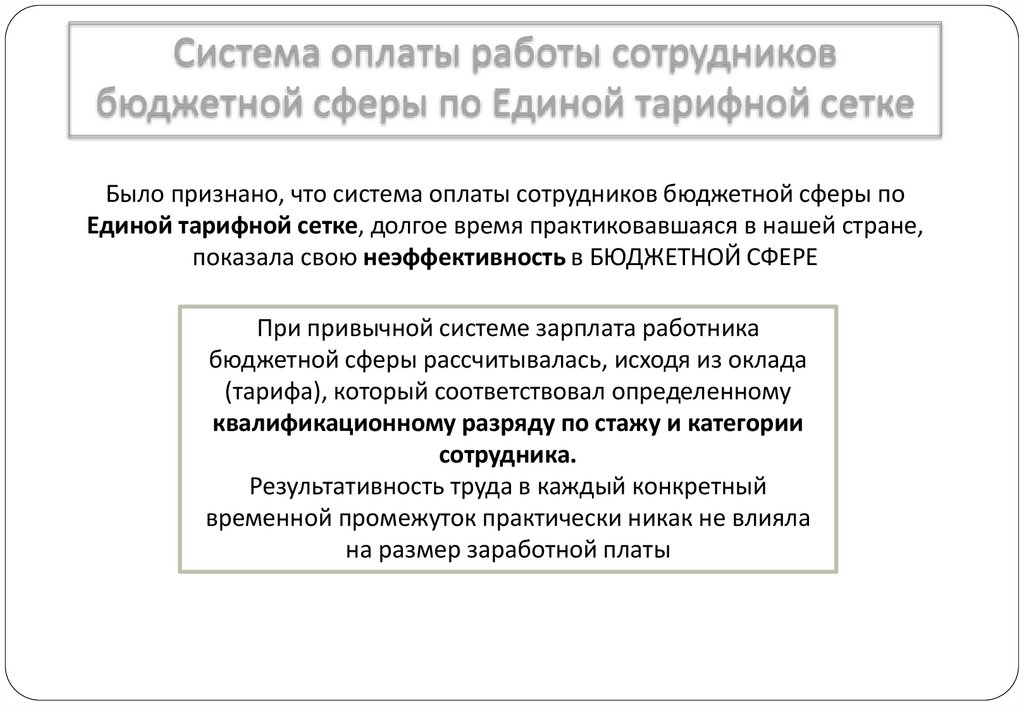 Система оплаты работы сотрудников бюджетной сферы по Единой тарифной сетке

Было признано, что система оплаты сотрудников бюджетной сферы по Единой тарифной сетке, долгое время практиковавшаяся в нашей стране, показала свою неэффективность в БЮДЖЕТНОЙ СФЕРЕ

При привычной системе зарплата работника бюджетной сферы рассчитывалась, исходя из оклада (тарифа), который соответствовал определенному квалификационному разряду по стажу и категории сотрудника.
Результативность труда в каждый конкретный временной промежуток практически никак не влияла на размер заработной платы